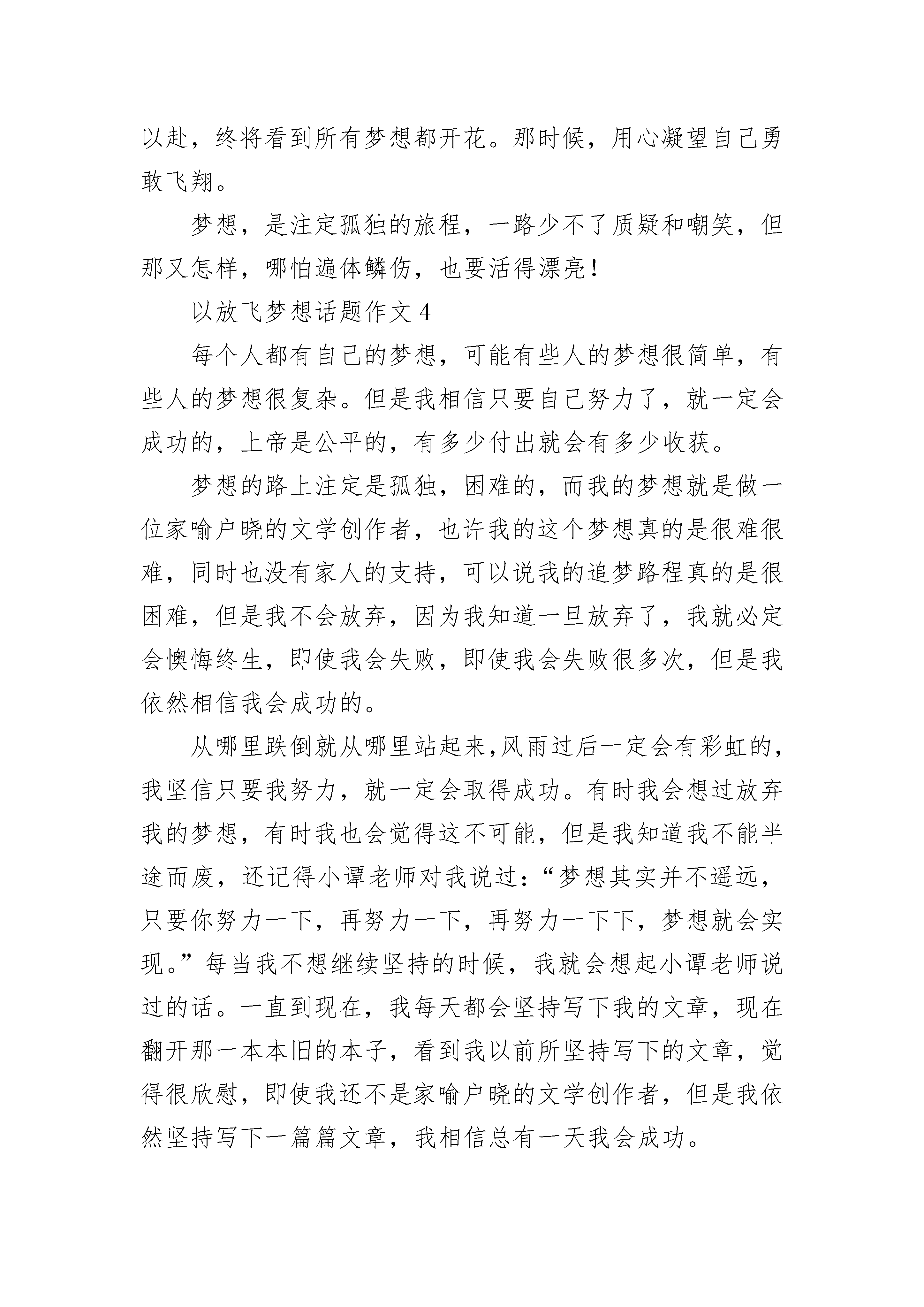 以赴，终将看到所有梦想都开花。那时候，用心凝望自己勇敢飞翔。

梦想，是注定孤独的旅程，一路少不了质疑和嘲笑，但那又怎样，哪怕遍体鳞伤，也要活得漂亮！

以放飞梦想话题作文 4

每个人都有自己的梦想，可能有些人的梦想很简单，有些人的梦想很复杂。但是我相信只要自己努力了，就一定会成功的，上帝是公平的，有多少付出就会有多少收获。

梦想的路上注定是孤独，困难的，而我的梦想就是做一位家喻户晓的文学创作者，也许我的这个梦想真的是很难很难，同时也没有家人的支持，可以说我的追梦路程真的是很困难，但是我不会放弃，因为我知道一旦放弃了，我就必定会懊悔终生，即使我会失败，即使我会失败很多次，但是我依然相信我会成功的。

从哪里跌倒就从哪里站起来,风雨过后一定会有彩虹的，我坚信只要我努力，就一定会取得成功。有时我会想过放弃我的梦想，有时我也会觉得这不可能，但是我知道我不能半途而废，还记得小谭老师对我说过：“梦想其实并不遥远，只要你努力一下，再努力一下，再努力一下下，梦想就会实现。”每当我不想继续坚持的时候，我就会想起小谭老师说过的话。一直到现在，我每天都会坚持写下我的文章，现在翻开那一本本旧的本子，看到我以前所坚持写下的文章，觉得很欣慰，即使我还不是家喻户晓的文学创作者，但是我依然坚持写下一篇篇文章，我相信总有一天我会成功。